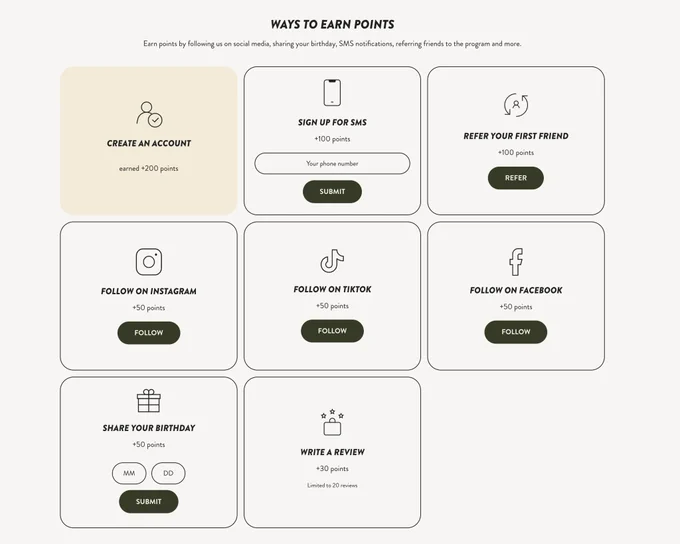 WAYS TO EARN POINTS

Earn points by following us on social media, sharing your birthday, SMS notifications, referring friends to the program and more.

CREATE AN ACCOUNT

earned +200 points

SIGN UP FOR SMS

+100 points

Your phone number

SUBMIT

REFER YOUR FIRST FRIEND

+100 points

REFER

FOLLOW ON INSTAGRAM

+50 points

FOLLOW

FOLLOW ON TIKTOK

+50 points

FOLLOW

FOLLOW ON FACEBOOK

+50 points

FOLLOW

SHARE YOUR BIRTHDAY

+50 points

MM

DD

SUBMIT

WRITE A REVIEW

+30 points

Limited to 20 reviews